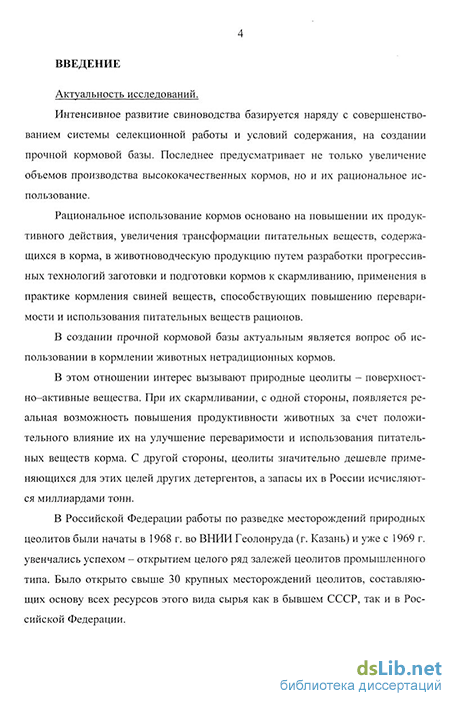 4

ВВЕДЕНИЕ

Актуальность исследований.

Интенсивное развитие свиноводства базируется наряду с совершенствованием системы селекционной работы и условий содержания, на создании прочной кормовой базы. Последнее предусматривает не только увеличение объемов производства высококачественных кормов, но и их рациональное использование.

Рациональное использование кормов основано на повышении их продуктивного действия, увеличения трансформации питательных веществ, содержащихся в корма, в животноводческую продукцию путем разработки прогрессивных технологий заготовки и подготовки кормов к скармливанию, применения в практике кормления свиней веществ, способствующих повышению переваримости и использования питательных веществ рационов.

В создании прочной кормовой базы актуальным является вопрос об использовании в кормлении животных нетрадиционных кормов.

В этом отношении интерес вызывают природные цеолиты – поверхностно–активные вещества. При их скармливании, с одной стороны, появляется реальная возможность повышения продуктивности животных за счет положительного влияние их на улучшение переваримости и использования питательных веществ корма. С другой стороны, цеолиты значительно дешевле применяющихся для этих целей других детергентов, а запасы их в России исчисляются миллиардами тонн.

В Российской Федерации работы по разведке месторождений природных цеолитов были начаты в 1968 г. во ВНИИ Геолонруда (г. Казань) и уже с 1969 г. увенчались успехом – открытием целого ряд залежей цеолитов промышленного типа. Было открыто свыше 30 крупных месторождений цеолитов, составляющих основу всех ресурсов этого вида сырья как в бывшем СССР, так и в Российской Федерации.

dsLib.net
библиотека диссертаций